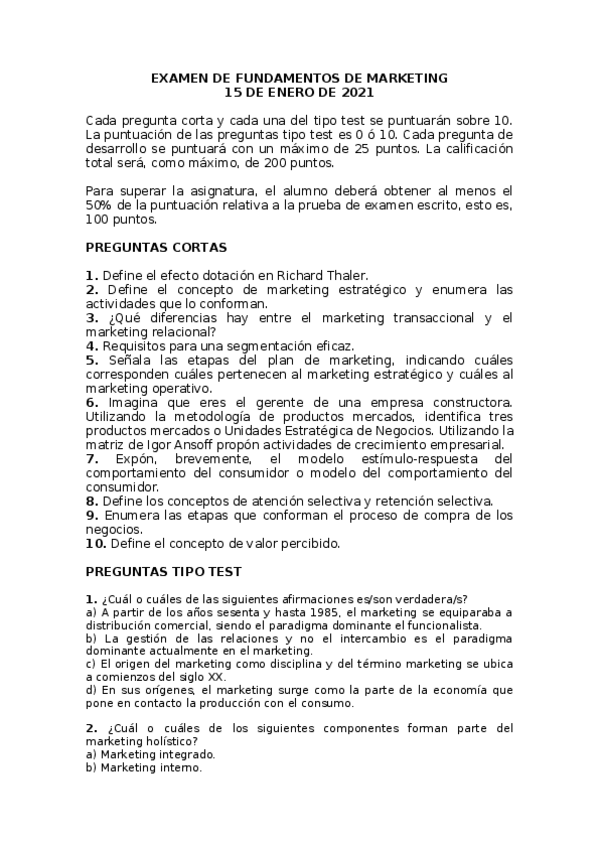 EXAMEN DE FUNDAMENTOS DE MARKETING
15 DE ENERO DE 2021

Cada pregunta corta y cada una del tipo test se puntuarán sobre 10. La puntuación de las preguntas tipo test es 0 ó 10. Cada pregunta de desarrollo se puntuará con un máximo de 25 puntos. La calificación total será, como máximo, de 200 puntos.

Para superar la asignatura, el alumno deberá obtener al menos el 50% de la puntuación relativa a la prueba de examen escrito, esto es, 100 puntos.

PREGUNTAS CORTAS

1. Define el efecto dotación en Richard Thaler.
2. Define el concepto de marketing estratégico y enumera las actividades que lo conforman.
3. ¿Qué diferencias hay entre el marketing transaccional y el marketing relacional?
4. Requisitos para una segmentación eficaz.
5. Señala las etapas del plan de marketing, indicando cuáles corresponden cuáles pertenecen al marketing estratégico y cuáles al marketing operativo.
6. Imagina que eres el gerente de una empresa constructora. Utilizando la metodología de productos mercados, identifica tres productos mercados o Unidades Estratégica de Negocios. Utilizando la matriz de Igor Ansoff propón actividades de crecimiento empresarial.
7. Expón, brevemente, el modelo estímulo-respuesta del comportamiento del consumidor o modelo del comportamiento del consumidor.
8. Define los conceptos de atención selectiva y retención selectiva.
9. Enumera las etapas que conforman el proceso de compra de los negocios.
10. Define el concepto de valor percibido.

PREGUNTAS TIPO TEST

1. ¿Cuál o cuáles de las siguientes afirmaciones es/son verdadera/s?
a) A partir de los años sesenta y hasta 1985, el marketing se equiparaba a distribución comercial, siendo el paradigma dominante el funcionalista.
b) La gestión de las relaciones y no el intercambio es el paradigma dominante actualmente en el marketing.
c) El origen del marketing como disciplina y del término marketing se ubica a comienzos del siglo XX.
d) En sus orígenes, el marketing surge como la parte de la economía que pone en contacto la producción con el consumo.

2. ¿Cuál o cuáles de los siguientes componentes forman parte del marketing holístico?
a) Marketing integrado.
b) Marketing interno.